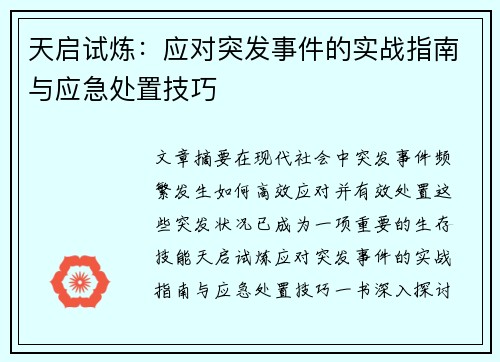 天启试炼：应对突发事件的实战指南与应急处置技巧

文章摘要在现代社会中突发事件频繁发生如何高效应对并有效处置这些突发状况已成为一项重要的生存技能天启试炼应对突发事件的实战指南与应急处置技巧一书深入探讨